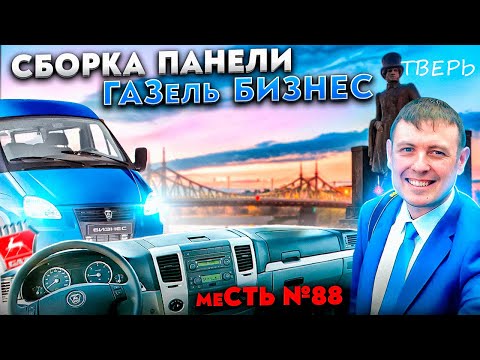 СБОРКА ПАНЕЛИ
ГАЗель БИЗНЕС

ТВЕРЬ

БИЗНЕС

меСТЬ №88